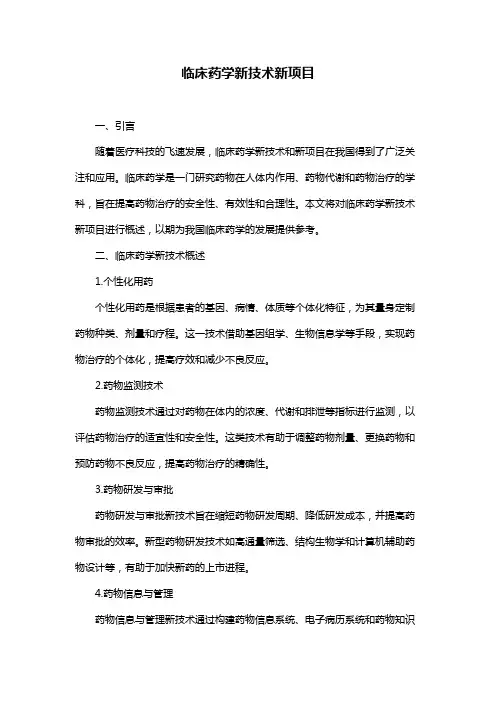 临床药学新技术新项目

一、引言

随着医疗科技的飞速发展，临床药学新技术和新项目在我国得到了广泛关注和应用。临床药学是一门研究药物在人体内作用、药物代谢和药物治疗的学科，旨在提高药物治疗的安全性、有效性和合理性。本文将对临床药学新技术新项目进行概述，以期为我国临床药学的发展提供参考。

二、临床药学新技术概述

1.个性化用药

个性化用药是根据患者的基因、病情、体质等个体化特征，为其量身定制药物种类、剂量和疗程。这一技术借助基因组学、生物信息学等手段，实现药物治疗的个体化，提高疗效和减少不良反应。

2.药物监测技术

药物监测技术通过对药物在体内的浓度、代谢和排泄等指标进行监测，以评估药物治疗的适宜性和安全性。这类技术有助于调整药物剂量、更换药物和预防药物不良反应，提高药物治疗的精确性。

3.药物研发与审批

药物研发与审批新技术旨在缩短药物研发周期、降低研发成本，并提高药物审批的效率。新型药物研发技术如高通量筛选、结构生物学和计算机辅助药物设计等，有助于加快新药的上市进程。

4.药物信息与管理

药物信息与管理新技术通过构建药物信息系统、电子病历系统和药物知识